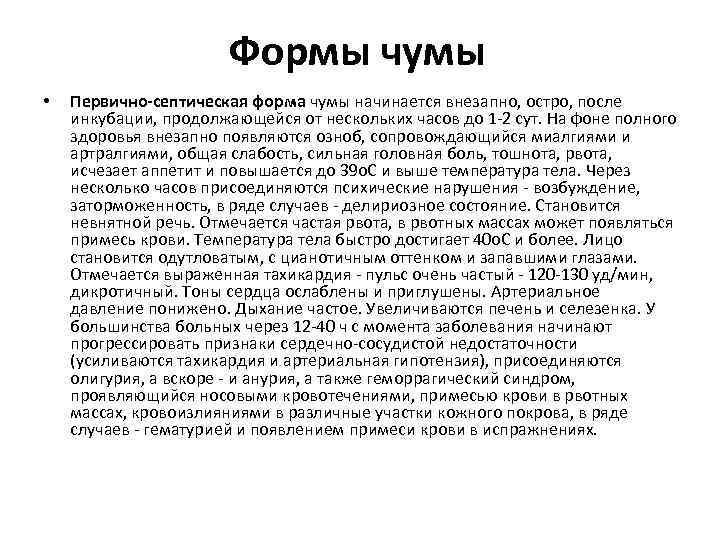 Формы чумы

• Первично-септическая форма чумы начинается внезапно, остро, после инкубации, продолжающейся от нескольких часов до 1-2 сут. На фоне полного здоровья внезапно появляются озноб, сопровождающийся миалгиями и артралгиями, общая слабость, сильная головная боль, тошнота, рвота, исчезает аппетит и повышается до 39оС и выше температура тела. Через несколько часов присоединяются психические нарушения - возбуждение, заторможенность, в ряде случаев - делириозное состояние. Становится невнятной речь. Отмечается частая рвота, в рвотных массах может появляться примесь крови. Температура тела быстро достигает 40оС и более. Лицо становится одутловатым, с цианотичным оттенком и запавшими глазами. Отмечается выраженная тахикардия - пульс очень частый - 120-130 уд/мин, дикротичный. Тоны сердца ослаблены и приглушены. Артериальное давление понижено. Дыхание частое. Увеличиваются печень и селезенка. У большинства больных через 12-40 ч с момента заболевания начинают прогрессировать признаки сердечно-сосудистой недостаточности (усиливаются тахикардия и артериальная гипотензия), присоединяются олигурия, а вскоре - и анурия, а также геморрагический синдром, проявляющийся носовыми кровотечениями, примесью крови в рвотных массах, кровоизлияниями в различные участки кожного покрова, в ряде случаев - гематурией и появлением примеси крови в испражнениях.